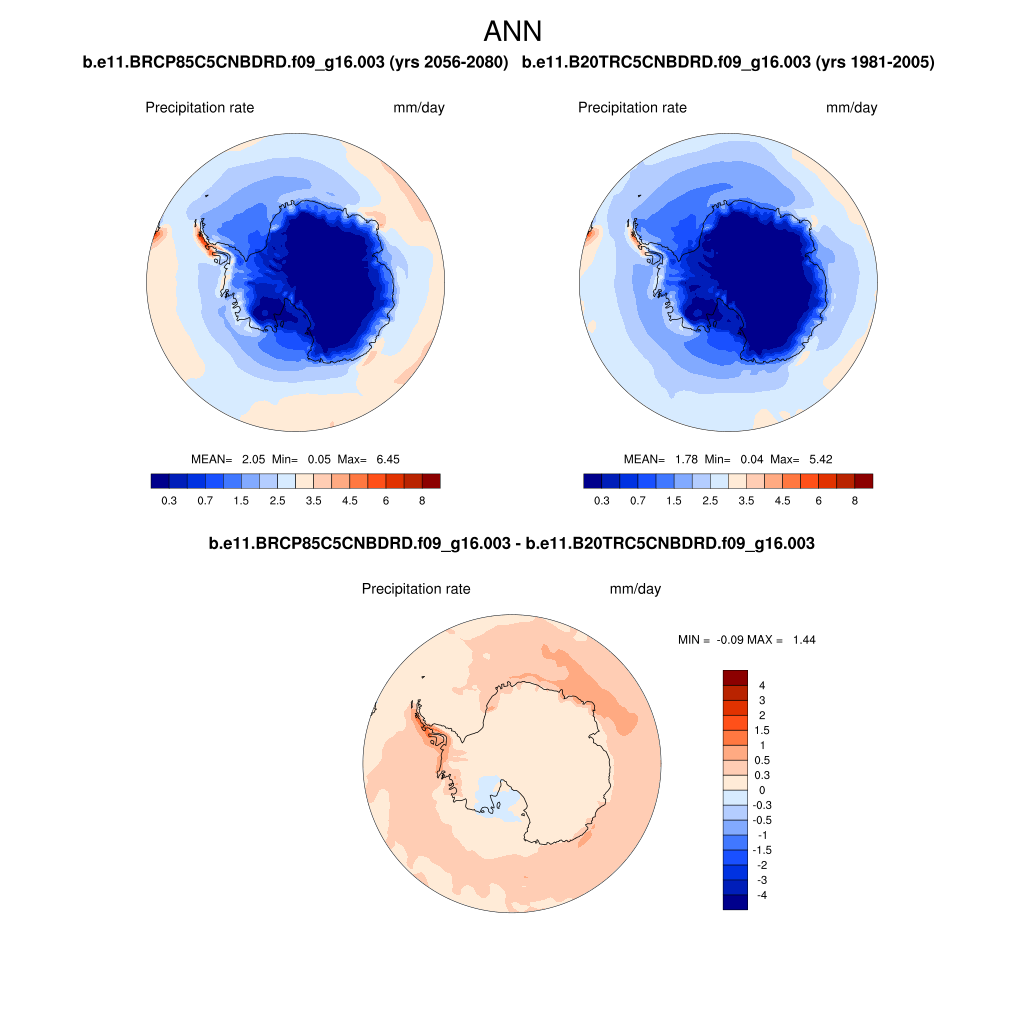 ANN

b.e11.BRCP85C5CNBDRD.f09_g16.003 (yrs 2056-2080)

Precipitation rate mm/day

MEAN= 2.05 Min= 0.05 Max= 6.45

0.3 0.7 1.5 2.5 3.5 4.5 6 8

b.e11.B20TRC5CNBDRD.f09_g16.003 (yrs 1981-2005)

Precipitation rate mm/day

MEAN= 1.78 Min= 0.04 Max= 5.42

0.3 0.7 1.5 2.5 3.5 4.5 6 8

b.e11.BRCP85C5CNBDRD.f09_g16.003 - b.e11.B20TRC5CNBDRD.f09_g16.003

Precipitation rate mm/day

MIN = -0.09 MAX = 1.44

4
3
2
1.5
1
0.5
0.3
0
-0.3
-0.5
-1
-1.5
-2
-3
-4